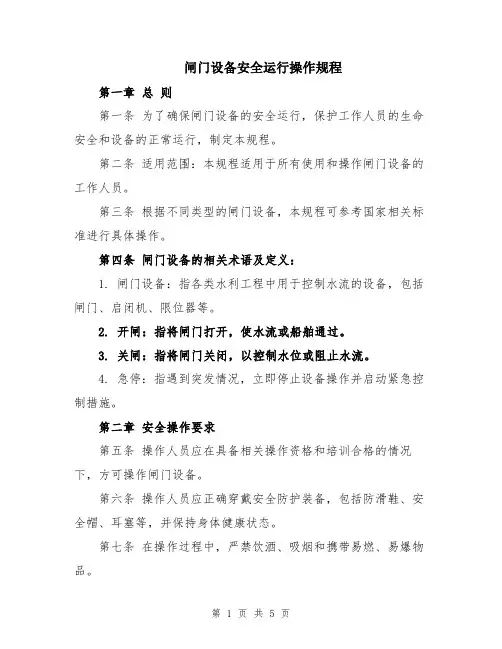 闸门设备安全运行操作规程

第一章 总 则

第一条 为了确保闸门设备的安全运行，保护工作人员的生命安全和设备的正常运行，制定本规程。

第二条 适用范围：本规程适用于所有使用和操作闸门设备的工作人员。

第三条 根据不同类型的闸门设备，本规程可参考国家相关标准进行具体操作。

第四条 闸门设备的相关术语及定义：

1. 闸门设备：指各类水利工程中用于控制水流的设备，包括闸门、启闭机、限位器等。

2. 开闸：指将闸门打开，使水流或船舶通过。

3. 关闸：指将闸门关闭，以控制水位或阻止水流。

4. 急停：指遇到突发情况，立即停止设备操作并启动紧急控制措施。

第二章 安全操作要求

第五条 操作人员应在具备相关操作资格和培训合格的情况下，方可操作闸门设备。

第六条 操作人员应正确穿戴安全防护装备，包括防滑鞋、安全帽、耳塞等，并保持身体健康状态。

第七条 在操作过程中，严禁饮酒、吸烟和携带易燃、易爆物品。

第 1 页 共 5 页